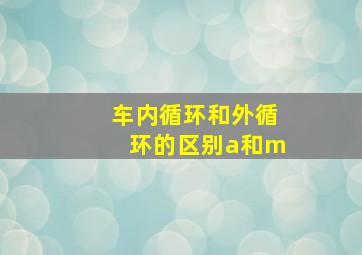 车内循环和外循环的区别a和m